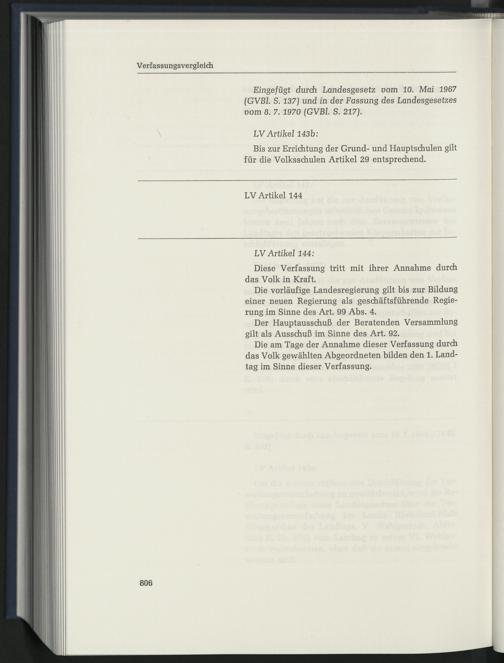 Verfassungsvergleich

Eingefügt durch Landesgesetz vom 10. Mai 1967 (GVBl. S. 137) und in der Fassung des Landesgesetzes vom 8. 7. 1970 (GVBl. S. 217).

LV Artikel 143b:

Bis zur Errichtung der Grund- und Hauptschulen gilt für die Volksschulen Artikel 29 entsprechend.

LV Artikel 144

LV Artikel 144:

Diese Verfassung tritt mit ihrer Annahme durch das Volk in Kraft.

Die vorläufige Landesregierung gilt bis zur Bildung einer neuen Regierung als geschäftsführende Regierung im Sinne des Art. 99 Abs. 4.

Der Hauptausschuß der Beratenden Versammlung gilt als Ausschuß im Sinne des Art. 92.

Die am Tage der Annahme dieser Verfassung durch das Volk gewählten Abgeordneten bilden den 1. Landtag im Sinne dieser Verfassung.

806